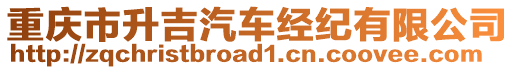 重庆市升吉汽车经纪有限公司
http://zqchristbroad1.cn.coovee.com